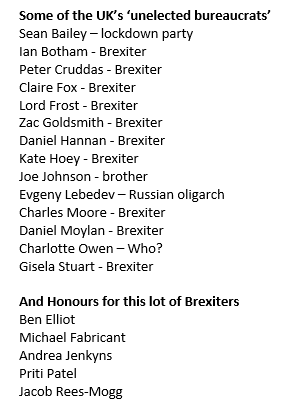 Some of the UK's 'unelected bureaucrats'
Sean Bailey – lockdown party
Ian Botham - Brexiter
Peter Cruddas - Brexiter
Claire Fox - Brexiter
Lord Frost - Brexiter
Zac Goldsmith - Brexiter
Daniel Hannan - Brexiter
Kate Hoey - Brexiter
Joe Johnson - brother
Evgeny Lebedev – Russian oligarch
Charles Moore - Brexiter
Daniel Moylan - Brexiter
Charlotte Owen – Who?
Gisela Stuart - Brexiter

And Honours for this lot of Brexiters
Ben Elliot
Michael Fabricant
Andrea Jenkyns
Priti Patel
Jacob Rees-Mogg